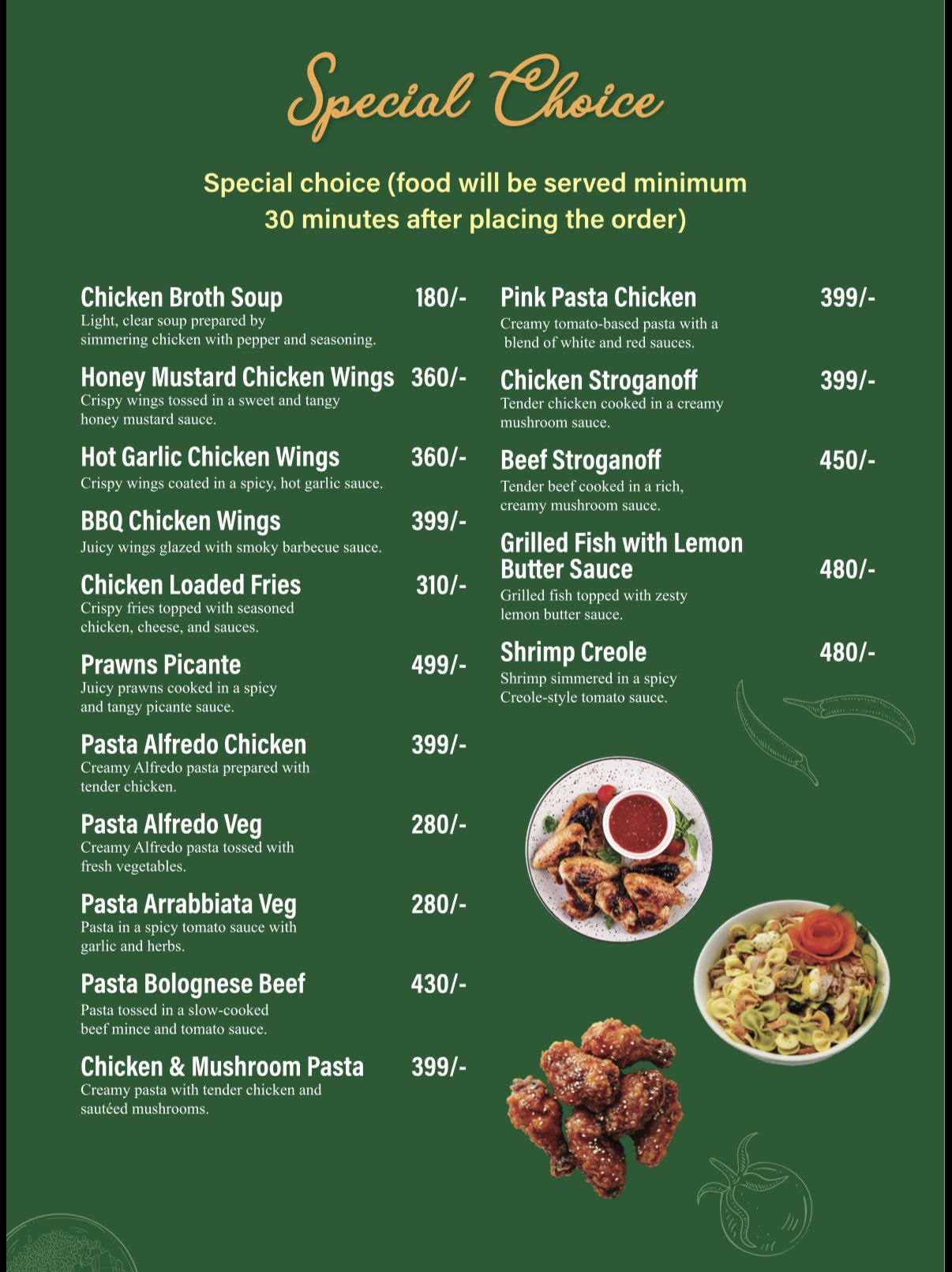 Special Choice

Special choice (food will be served minimum 30 minutes after placing the order)

Chicken Broth Soup 180/-
Light, clear soup prepared by simmering chicken with pepper and seasoning.

Honey Mustard Chicken Wings 360/-
Crispy wings tossed in a sweet and tangy honey mustard sauce.

Hot Garlic Chicken Wings 360/-
Crispy wings coated in a spicy, hot garlic sauce.

BBQ Chicken Wings 399/-
Juicy wings glazed with smoky barbecue sauce.

Chicken Loaded Fries 310/-
Crispy fries topped with seasoned chicken, cheese, and sauces.

Prawns Picante 499/-
Juicy prawns cooked in a spicy and tangy picante sauce.

Pasta Alfredo Chicken 399/-
Creamy Alfredo pasta prepared with tender chicken.

Pasta Alfredo Veg 280/-
Creamy Alfredo pasta tossed with fresh vegetables.

Pasta Arrabbiata Veg 280/-
Pasta in a spicy tomato sauce with garlic and herbs.

Pasta Bolognese Beef 430/-
Pasta tossed in a slow-cooked beef mince and tomato sauce.

Chicken & Mushroom Pasta 399/-
Creamy pasta with tender chicken and sautéed mushrooms.

Pink Pasta Chicken 399/-
Creamy tomato-based pasta with a blend of white and red sauces.

Chicken Stroganoff 399/-
Tender chicken cooked in a creamy mushroom sauce.

Beef Stroganoff 450/-
Tender beef cooked in a rich, creamy mushroom sauce.

Grilled Fish with Lemon Butter Sauce 480/-
Grilled fish topped with zesty lemon butter sauce.

Shrimp Creole 480/-
Shrimp simmered in a spicy Creole-style tomato sauce.